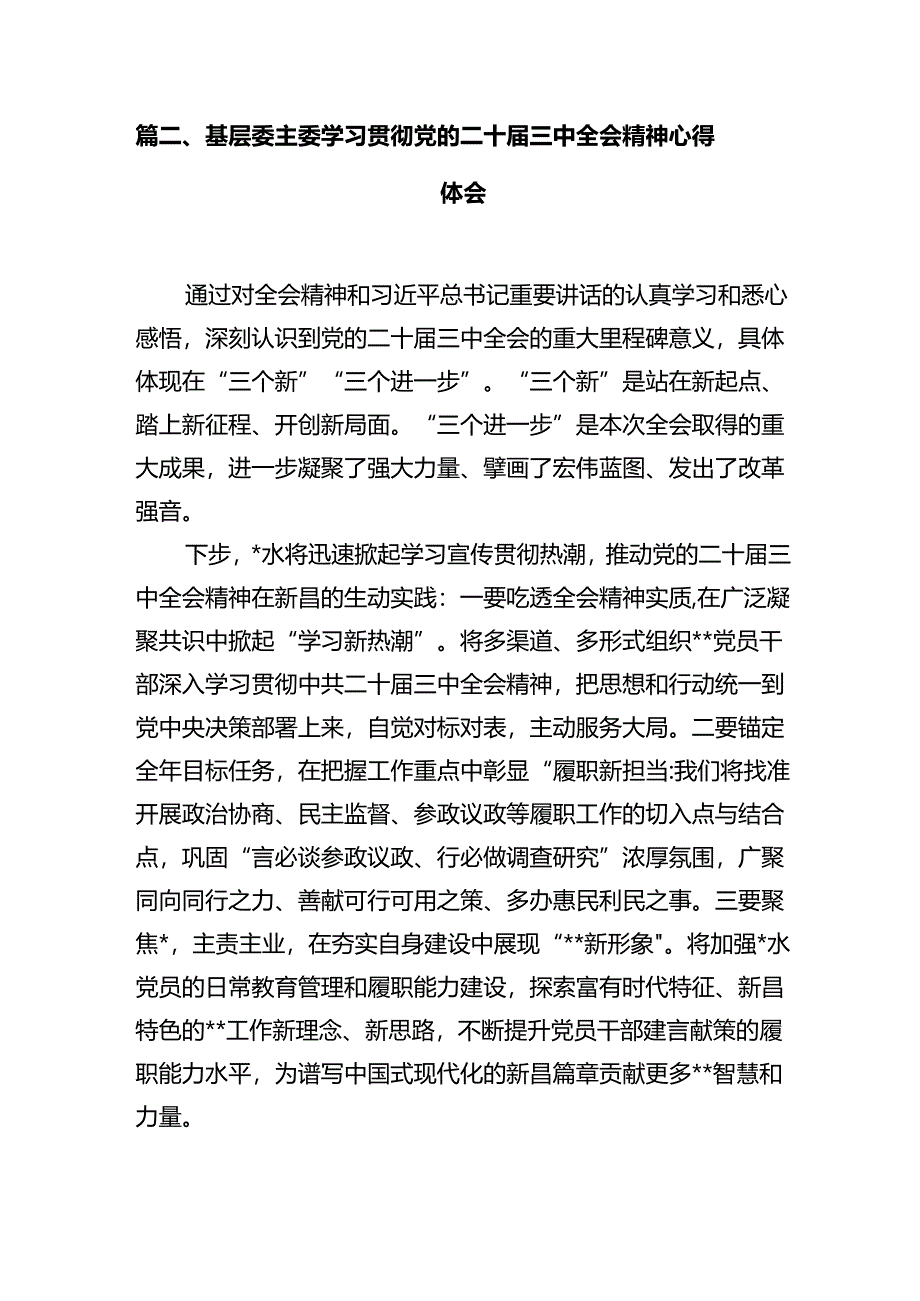 篇二、基层委主委学习贯彻党的二十届三中全会精神心得体会

通过对全会精神和习近平总书记重要讲话的认真学习和悉心感悟，深刻认识到党的二十届三中全会的重大里程碑意义，具体体现在“三个新”“三个进一步”。“三个新”是站在新起点、踏上新征程、开创新局面。“三个进一步”是本次全会取得的重大成果，进一步凝聚了强大力量、擘画了宏伟蓝图、发出了改革强音。

下步，*水将迅速掀起学习宣传贯彻热潮，推动党的二十届三中全会精神在新昌的生动实践：一要吃透全会精神实质,在广泛凝聚共识中掀起“学习新热潮”。将多渠道、多形式组织**党员干部深入学习贯彻中共二十届三中全会精神，把思想和行动统一到党中央决策部署上来，自觉对标对表，主动服务大局。二要锚定全年目标任务，在把握工作重点中彰显“履职新担当:我们将找准开展政治协商、民主监督、参政议政等履职工作的切入点与结合点，巩固“言必谈参政议政、行必做调查研究”浓厚氛围，广聚同向同行之力、善献可行可用之策、多办惠民利民之事。三要聚焦*，主责主业，在夯实自身建设中展现“**新形象"。将加强*水党员的日常教育管理和履职能力建设，探索富有时代特征、新昌特色的**工作新理念、新思路，不断提升党员干部建言献策的履职能力水平，为谱写中国式现代化的新昌篇章贡献更多**智慧和力量。